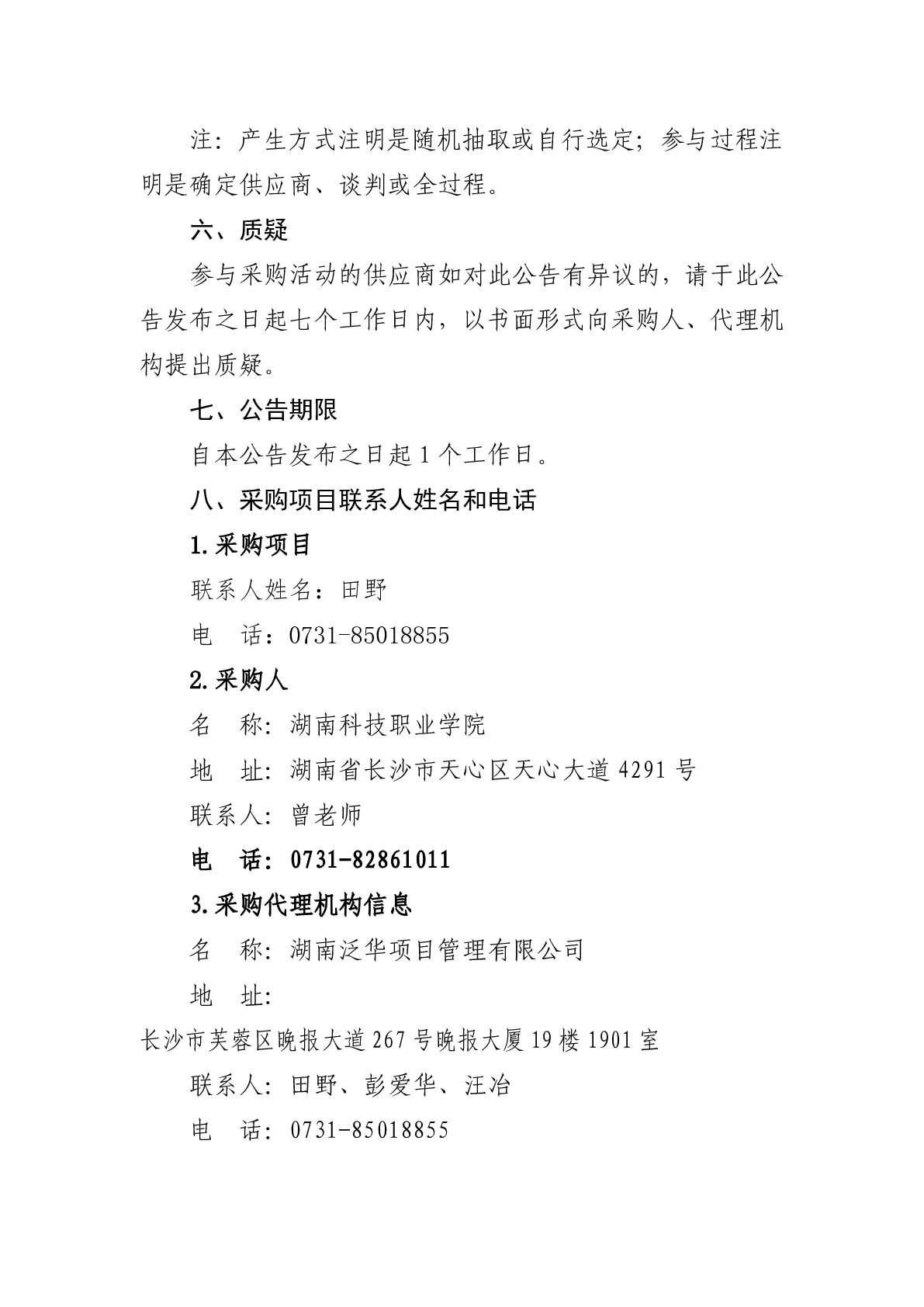 注：产生方式注明是随机抽取或自行选定；参与过程注明是确定供应商、谈判或全过程。

六、质疑

参与采购活动的供应商如对此公告有异议的，请于此公告发布之日起七个工作日内，以书面形式向采购人、代理机构提出质疑。

七、公告期限

自本公告发布之日起 1 个工作日。

八、采购项目联系人姓名和电话

1.采购项目

联系人姓名：田野

电　话：0731-85018855

2.采购人

名　称：湖南科技职业学院

地　址：湖南省长沙市天心区天心大道 4291 号

联系人：曾老师

电　话：0731-82861011

3.采购代理机构信息

名　称：湖南泛华项目管理有限公司

地　址：

长沙市芙蓉区晚报大道 267 号晚报大厦 19 楼 1901 室

联系人：田野、彭爱华、汪冶

电　话：0731-85018855